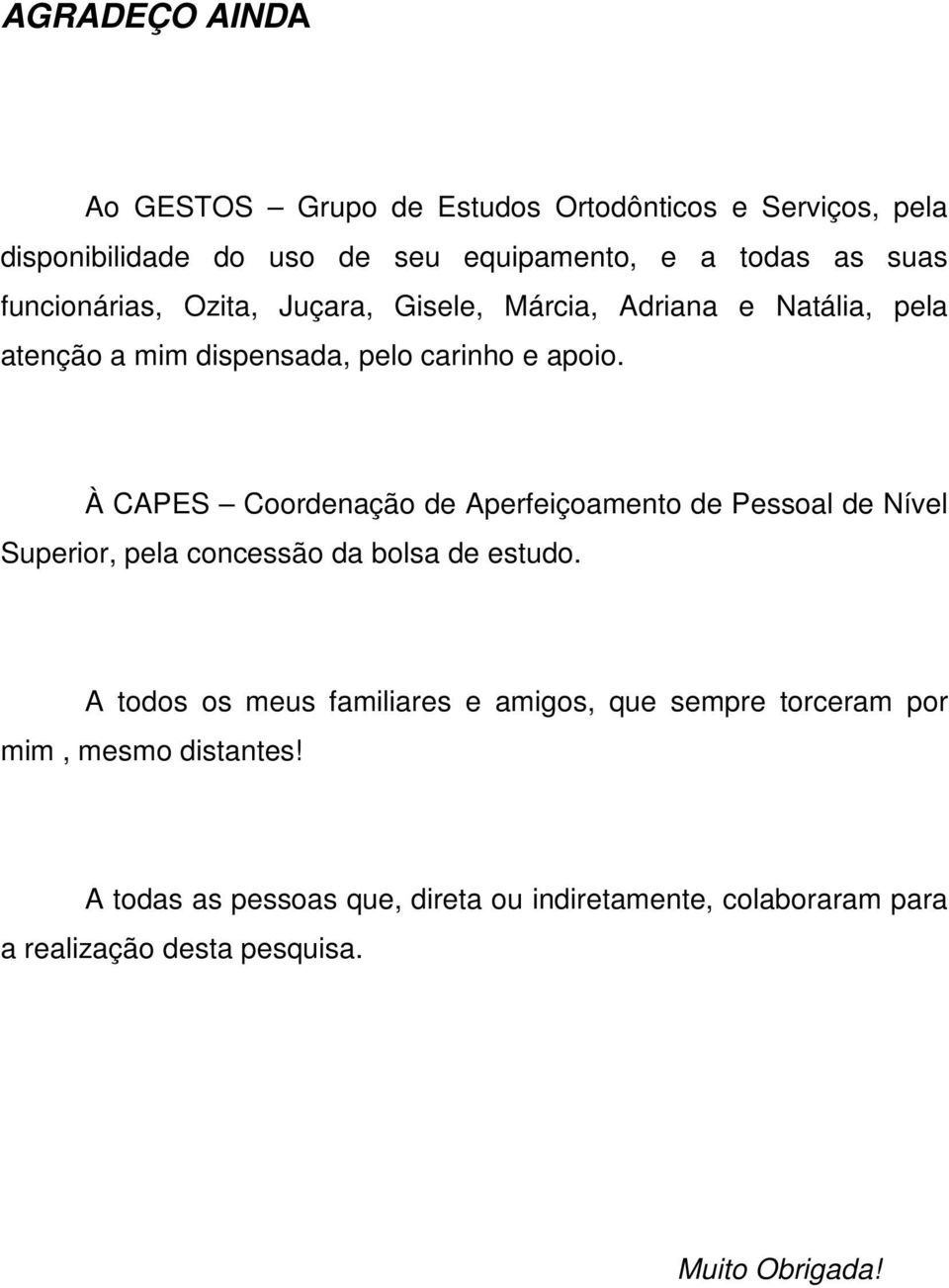 AGRADEÇO AINDA

Ao GESTOS – Grupo de Estudos Ortodônticos e Serviços, pela disponibilidade do uso de seu equipamento, e a todas as suas funcionárias, Ozita, Juçara, Gisele, Márcia, Adriana e Natália, pela atenção a mim dispensada, pelo carinho e apoio.

À CAPES – Coordenação de Aperfeiçoamento de Pessoal de Nível Superior, pela concessão da bolsa de estudo.

A todos os meus familiares e amigos, que sempre torceram por mim , mesmo distantes!

A todas as pessoas que, direta ou indiretamente, colaboraram para a realização desta pesquisa.

Muito Obrigada!